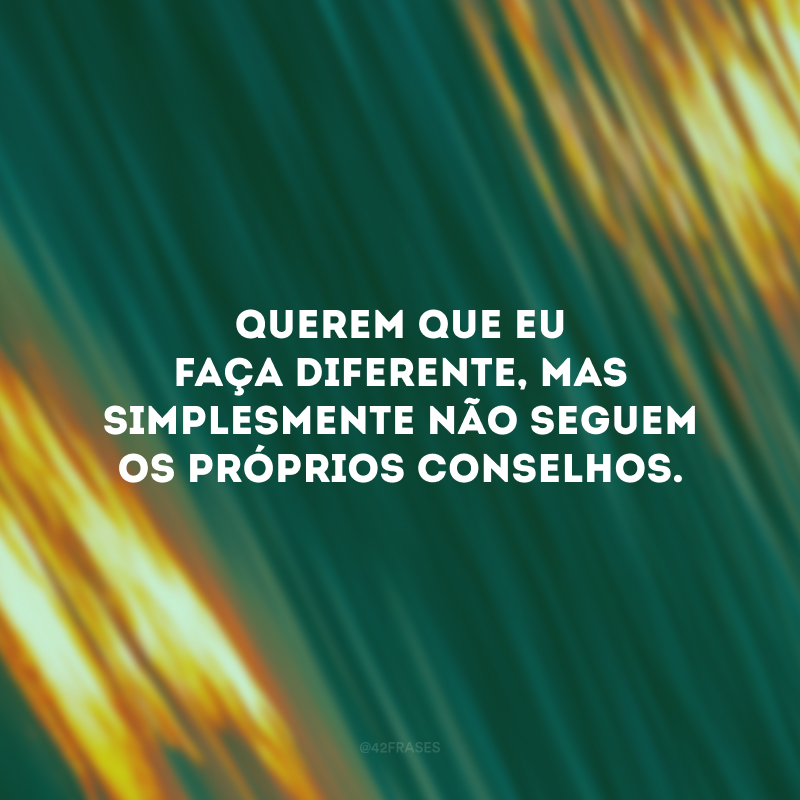 QUEREM QUE EU FAÇA DIFERENTE, MAS SIMPLESMENTE NÃO SEGUEM OS PRÓPRIOS CONSELHOS.

@42FRASES